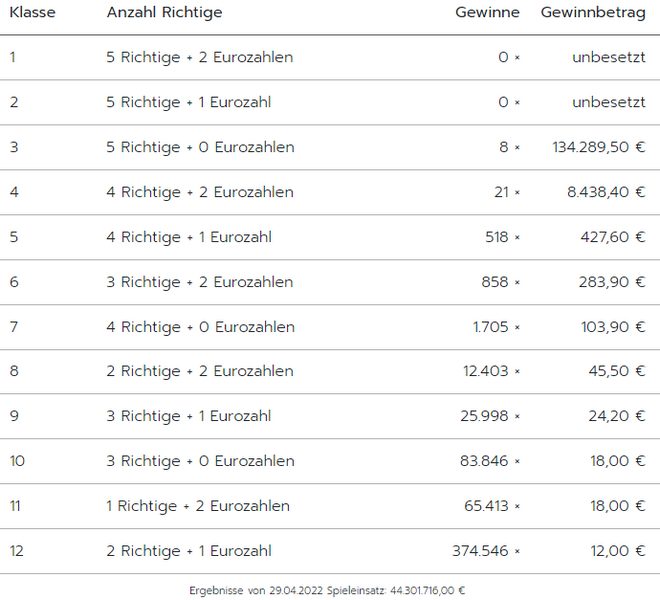 | Klasse | Anzahl Richtige | Gewinne | Gewinnbetrag |
|---|---|---|---|
| 1 | 5 Richtige + 2 Eurozahlen | 0 × | unbesetzt |
| 2 | 5 Richtige + 1 Eurozahl | 0 × | unbesetzt |
| 3 | 5 Richtige + 0 Eurozahlen | 8 × | 134.289,50 € |
| 4 | 4 Richtige + 2 Eurozahlen | 21 × | 8.438,40 € |
| 5 | 4 Richtige + 1 Eurozahl | 518 × | 427,60 € |
| 6 | 3 Richtige + 2 Eurozahlen | 858 × | 283,90 € |
| 7 | 4 Richtige + 0 Eurozahlen | 1.705 × | 103,90 € |
| 8 | 2 Richtige + 2 Eurozahlen | 12.403 × | 45,50 € |
| 9 | 3 Richtige + 1 Eurozahl | 25.998 × | 24,20 € |
| 10 | 3 Richtige + 0 Eurozahlen | 83.846 × | 18,00 € |
| 11 | 1 Richtige + 2 Eurozahlen | 65.413 × | 18,00 € |
| 12 | 2 Richtige + 1 Eurozahl | 374.546 × | 12,00 € |

Ergebnisse von 29.04.2022 Spieleinsatz: 44.301.716,00 €